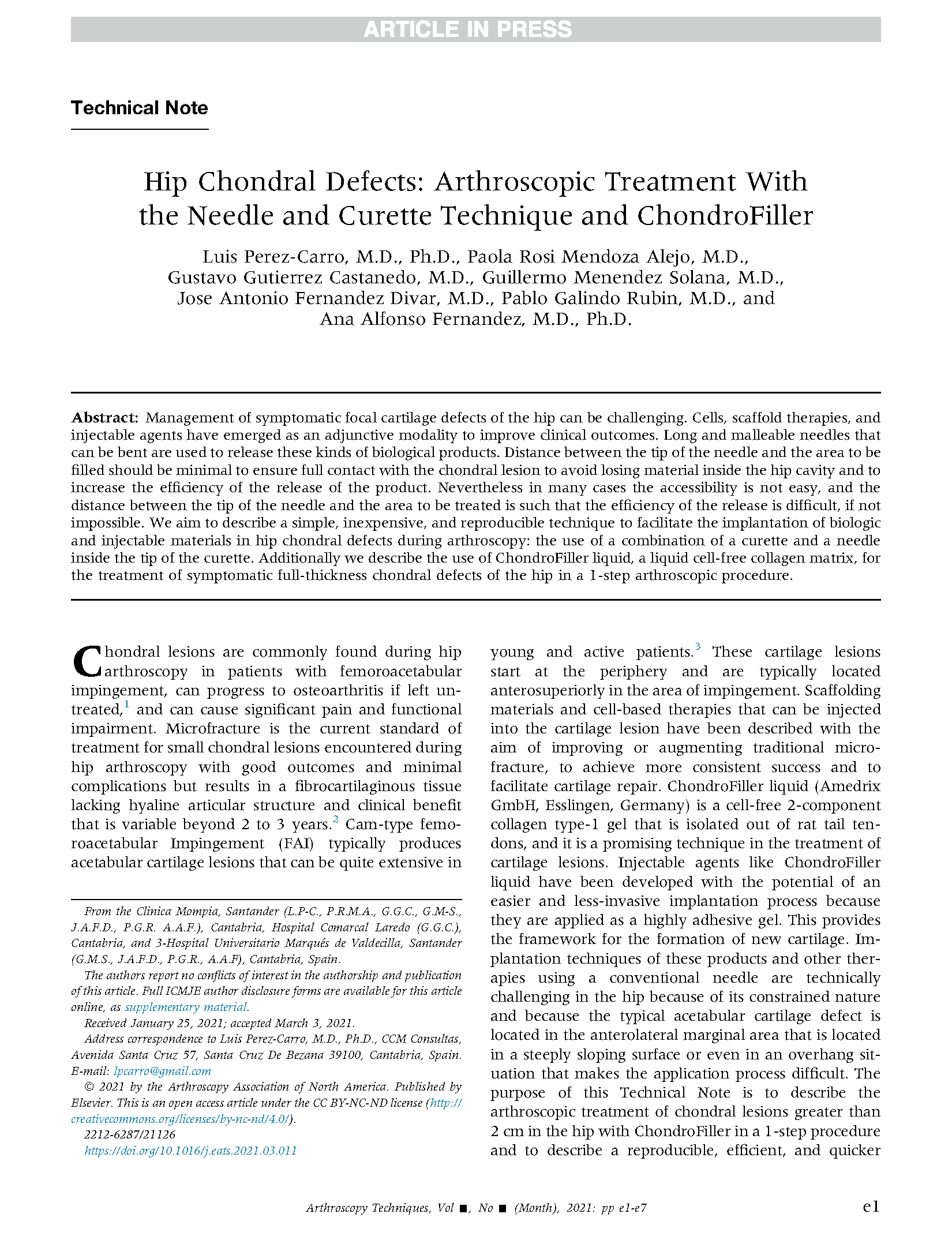 ARTICLE IN PRESS

Technical Note

Hip Chondral Defects: Arthroscopic Treatment With the Needle and Curette Technique and ChondroFiller

Luis Perez-Carro, M.D., Ph.D., Paola Rosi Mendoza Alejo, M.D., Gustavo Gutierrez Castanedo, M.D., Guillermo Menendez Solana, M.D., Jose Antonio Fernandez Divar, M.D., Pablo Galindo Rubin, M.D., and Ana Alfonso Fernandez, M.D., Ph.D.

Abstract: Management of symptomatic focal cartilage defects of the hip can be challenging. Cells, scaffold therapies, and injectable agents have emerged as an adjunctive modality to improve clinical outcomes. Long and malleable needles that can be bent are used to release these kinds of biological products. Distance between the tip of the needle and the area to be filled should be minimal to ensure full contact with the chondral lesion to avoid losing material inside the hip cavity and to increase the efficiency of the release of the product. Nevertheless in many cases the accessibility is not easy, and the distance between the tip of the needle and the area to be treated is such that the efficiency of the release is difficult, if not impossible. We aim to describe a simple, inexpensive, and reproducible technique to facilitate the implantation of biologic and injectable materials in hip chondral defects during arthroscopy: the use of a combination of a curette and a needle inside the tip of the curette. Additionally we describe the use of ChondroFiller liquid, a liquid cell-free collagen matrix, for the treatment of symptomatic full-thickness chondral defects of the hip in a 1-step arthroscopic procedure.

Chondral lesions are commonly found during hip arthroscopy in patients with femoroacetabular impingement, can progress to osteoarthritis if left untreated,$^1$ and can cause significant pain and functional impairment. Microfracture is the current standard of treatment for small chondral lesions encountered during hip arthroscopy with good outcomes and minimal complications but results in a fibrocartilaginous tissue lacking hyaline articular structure and clinical benefit that is variable beyond 2 to 3 years.$^2$ Cam-type femoroacetabular Impingement (FAI) typically produces acetabular cartilage lesions that can be quite extensive in

From the Clinica Mompia, Santander (L.P-C., P.R.M.A., G.G.C., G.M-S., J.A.F.D., P.G.R. A.A.F.), Cantabria, Hospital Comarcal Laredo (G.G.C.), Cantabria, and 3-Hospital Universitario Marqués de Valdecilla, Santander (G.M.S., J.A.F.D., P.G.R., A.A.F), Cantabria, Spain.

The authors report no conflicts of interest in the authorship and publication of this article. Full ICMJE author disclosure forms are available for this article online, as supplementary material.

Received January 25, 2021; accepted March 3, 2021.

Address correspondence to Luis Perez-Carro, M.D., Ph.D., CCM Consultas, Avenida Santa Cruz 57, Santa Cruz De Bezana 39100, Cantabria, Spain. E-mail: lpcarro@gmail.com

© 2021 by the Arthroscopy Association of North America. Published by Elsevier. This is an open access article under the CC BY-NC-ND license (http://creativecommons.org/licenses/by-nc-nd/4.0/).

2212-6287/21126

https://doi.org/10.1016/j.eats.2021.03.011

young and active patients.$^3$ These cartilage lesions start at the periphery and are typically located anterosuperiorly in the area of impingement. Scaffolding materials and cell-based therapies that can be injected into the cartilage lesion have been described with the aim of improving or augmenting traditional microfracture, to achieve more consistent success and to facilitate cartilage repair. ChondroFiller liquid (Amedrix GmbH, Esslingen, Germany) is a cell-free 2-component collagen type-1 gel that is isolated out of rat tail tendons, and it is a promising technique in the treatment of cartilage lesions. Injectable agents like ChondroFiller liquid have been developed with the potential of an easier and less-invasive implantation process because they are applied as a highly adhesive gel. This provides the framework for the formation of new cartilage. Implantation techniques of these products and other therapies using a conventional needle are technically challenging in the hip because of its constrained nature and because the typical acetabular cartilage defect is located in the anterolateral marginal area that is located in a steeply sloping surface or even in an overhang situation that makes the application process difficult. The purpose of this Technical Note is to describe the arthroscopic treatment of chondral lesions greater than 2 cm in the hip with ChondroFiller in a 1-step procedure and to describe a reproducible, efficient, and quicker

Arthroscopy Techniques, Vol ■, No ■ (Month), 2021: pp e1-e7

e1